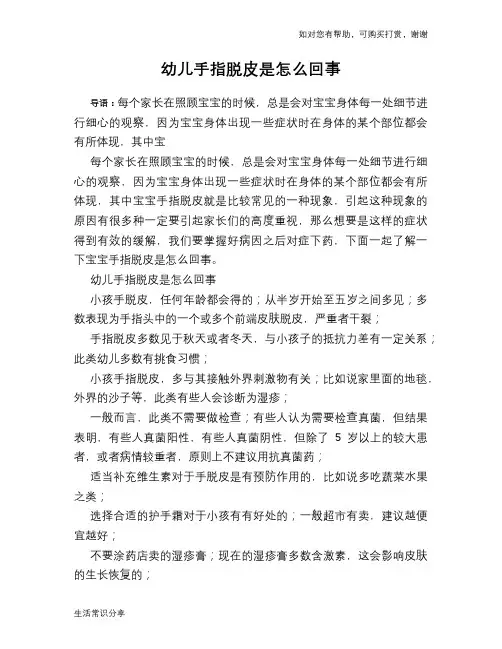 如对您有帮助，可购买打赏，谢谢

幼儿手指脱皮是怎么回事

导语：每个家长在照顾宝宝的时候，总是会对宝宝身体每一处细节进行细心的观察，因为宝宝身体出现一些症状时在身体的某个部位都会有所体现，其中宝

每个家长在照顾宝宝的时候，总是会对宝宝身体每一处细节进行细心的观察，因为宝宝身体出现一些症状时在身体的某个部位都会有所体现，其中宝宝手指脱皮就是比较常见的一种现象，引起这种现象的原因有很多种一定要引起家长们的高度重视，那么想要是这样的症状得到有效的缓解，我们要掌握好病因之后对症下药，下面一起了解一下宝宝手指脱皮是怎么回事。

幼儿手指脱皮是怎么回事

小孩手脱皮，任何年龄都会得的；从半岁开始至五岁之间多见；多数表现为手指头中的一个或多个前端皮肤脱皮，严重者干裂；

手指脱皮多数见于秋天或者冬天，与小孩子的抵抗力差有一定关系；此类幼儿多数有挑食习惯；

小孩手指脱皮，多与其接触外界刺激物有关；比如说家里面的地毯，外界的沙子等，此类有些人会诊断为湿疹；

一般而言，此类不需要做检查；有些人认为需要检查真菌，但结果表明，有些人真菌阳性，有些人真菌阴性，但除了 5 岁以上的较大患者，或者病情较重者，原则上不建议用抗真菌药；

适当补充维生素对于手脱皮是有预防作用的，比如说多吃蔬菜水果之类；

选择合适的护手霜对于小孩有有好处的；一般超市有卖，建议越便宜越好；

不要涂药店卖的湿疹膏；现在的湿疹膏多数含激素，这会影响皮肤的生长恢复的；

生活常识分享